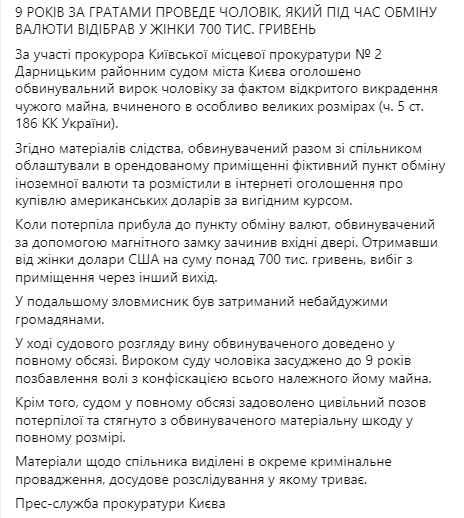 9 РОКІВ ЗА ГРАТАМИ ПРОВЕДЕ ЧОЛОВІК, ЯКИЙ ПІД ЧАС ОБМІНУ ВАЛЮТИ ВІДІБРАВ У ЖІНКИ 700 ТИС. ГРИВЕНЬ

За участі прокурора Київської місцевої прокуратури № 2 Дарницьким районним судом міста Києва оголошено обвинувальний вирок чоловіку за фактом відкритого викрадення чужого майна, вчиненого в особливо великих розмірах (ч. 5 ст. 186 КК України).

Згідно матеріалів слідства, обвинувачений разом зі спільником облаштували в орендованому приміщенні фіктивний пункт обміну іноземної валюти та розмістили в інтернеті оголошення про купівлю американських доларів за вигідним курсом.

Коли потерпіла прибула до пункту обміну валют, обвинувачений за допомогою магнітного замку зачинив вхідні двері. Отримавши від жінки долари США на суму понад 700 тис. гривень, вибіг з приміщення через інший вихід.

У подальшому зловмисник був затриманий небайдужими громадянами.

У ході судового розгляду вину обвинуваченого доведено у повному обсязі. Вироком суду чоловіка засуджено до 9 років позбавлення волі з конфіскацією всього належного йому майна.

Крім того, судом у повному обсязі задоволено цивільний позов потерпілої та стягнуто з обвинуваченого матеріальну шкоду у повному розмірі.

Матеріали щодо спільника виділені в окреме кримінальне провадження, досудове розслідування у якому триває.

Прес-служба прокуратури Києва